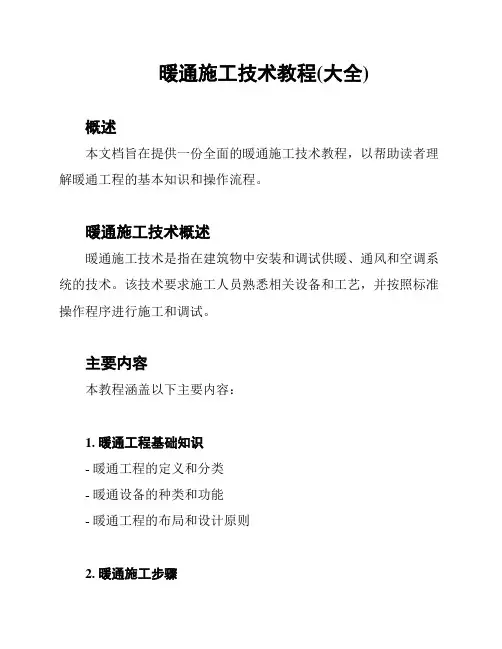 暖通施工技术教程(大全)

概述

本文档旨在提供一份全面的暖通施工技术教程，以帮助读者理解暖通工程的基本知识和操作流程。

暖通施工技术概述

暖通施工技术是指在建筑物中安装和调试供暖、通风和空调系统的技术。该技术要求施工人员熟悉相关设备和工艺，并按照标准操作程序进行施工和调试。

主要内容

本教程涵盖以下主要内容：

1. 暖通工程基础知识

- 暖通工程的定义和分类

- 暖通设备的种类和功能

- 暖通工程的布局和设计原则

2. 暖通施工步骤